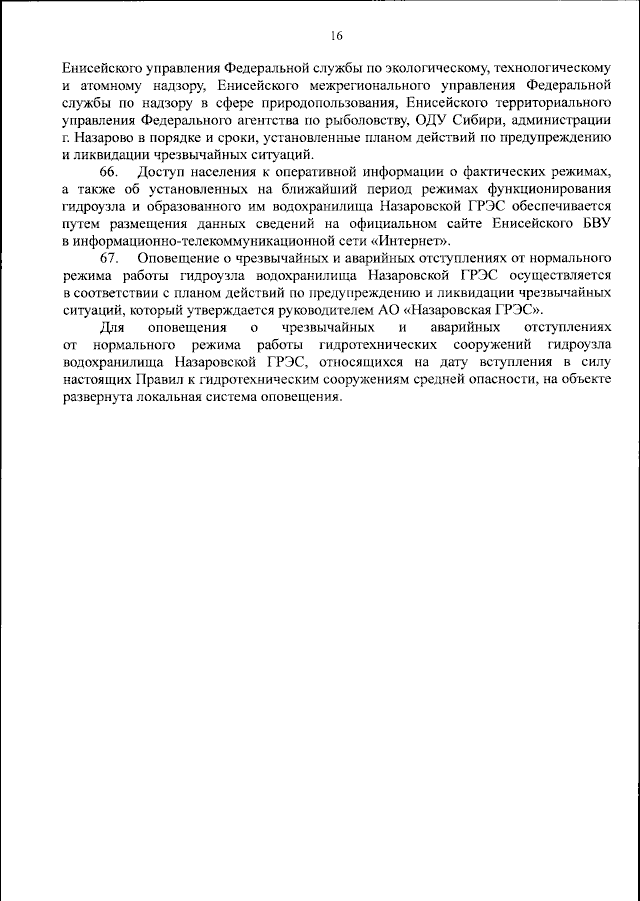 16

Енисейского управления Федеральной службы по экологическому, технологическому и атомному надзору, Енисейского межрегионального управления Федеральной службы по надзору в сфере природопользования, Енисейского территориального управления Федерального агентства по рыболовству, ОДУ Сибири, администрации г. Назарово в порядке и сроки, установленные планом действий по предупреждению и ликвидации чрезвычайных ситуаций.

66. Доступ населения к оперативной информации о фактических режимах, а также об установленных на ближайший период режимах функционирования гидроузла и образованного им водохранилища Назаровской ГРЭС обеспечивается путем размещения данных сведений на официальном сайте Енисейского БВУ в информационно-телекоммуникационной сети «Интернет».

67. Оповещение о чрезвычайных и аварийных отступлениях от нормального режима работы гидроузла водохранилища Назаровской ГРЭС осуществляется в соответствии с планом действий по предупреждению и ликвидации чрезвычайных ситуаций, который утверждается руководителем АО «Назаровская ГРЭС».

Для оповещения о чрезвычайных и аварийных отступлениях от нормального режима работы гидротехнических сооружений гидроузла водохранилища Назаровской ГРЭС, относящихся на дату вступления в силу настоящих Правил к гидротехническим сооружениям средней опасности, на объекте развернута локальная система оповещения.